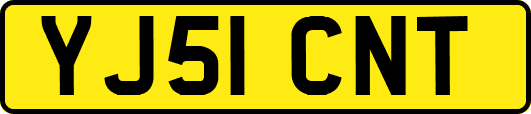 YJ51 CNT